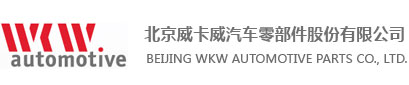 WKW.
automotive

北京威卡威汽车零部件股份有限公司
BEIJING WKW AUTOMOTIVE PARTS CO., LTD.